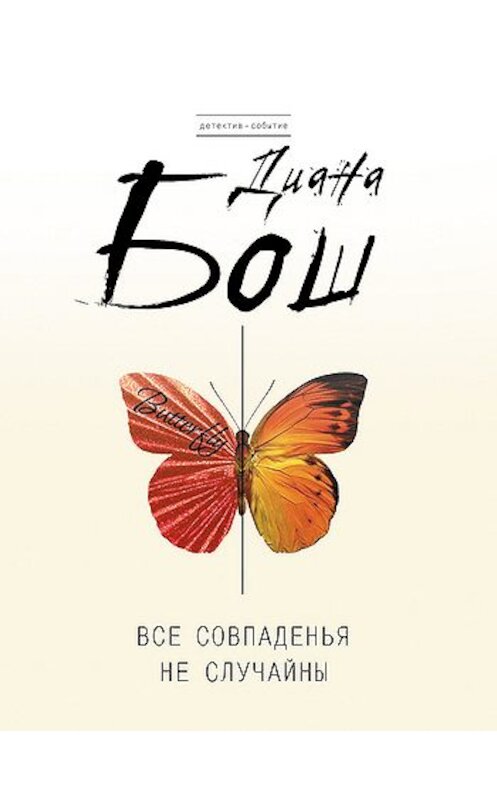 детектив-событие

Диана Бош

Butterfly

ВСЕ СОВПАДЕНЬЯ НЕ СЛУЧАЙНЫ